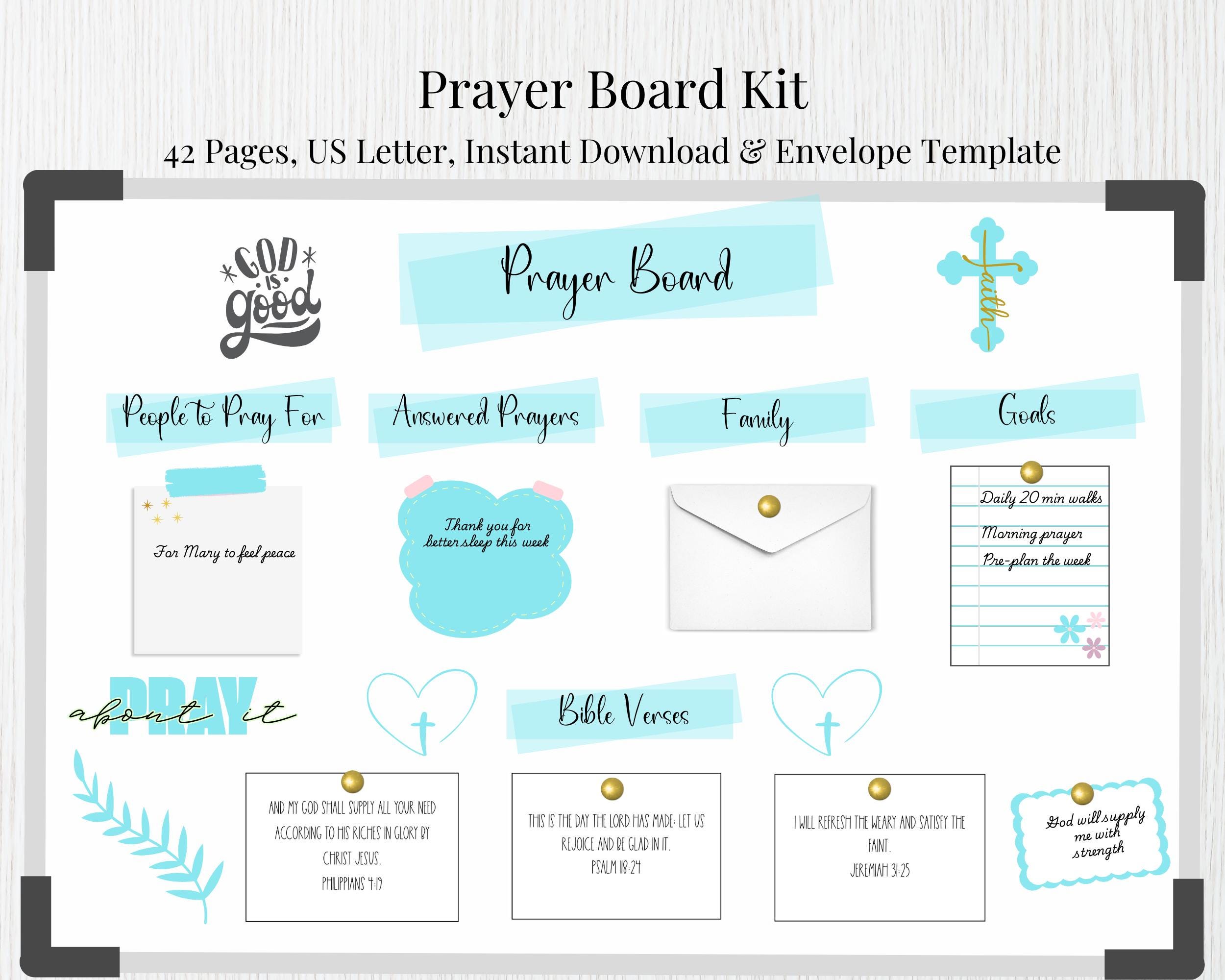 Prayer Board Kit

42 Pages, US Letter, Instant Download & Envelope Template

GOD IS good

Prayer Board

faith

People to Pray For

Answered Prayers

Family

Goals

For Mary to feel peace

Thank you for better sleep this week

Daily 20 min walks

Morning prayer

Pre-plan the week

PRAY about it

Bible Verses

AND MY GOD SHALL SUPPLY ALL YOUR NEED ACCORDING TO HIS RICHES IN GLORY BY CHRIST JESUS.
PHILIPPIANS 4:19

THIS IS THE DAY THE LORD HAS MADE; LET US REJOICE AND BE GLAD IN IT.
PSALM 118:24

I WILL REFRESH THE WEARY AND SATISFY THE FAINT.
JEREMIAH 31:25

God will supply me with strength